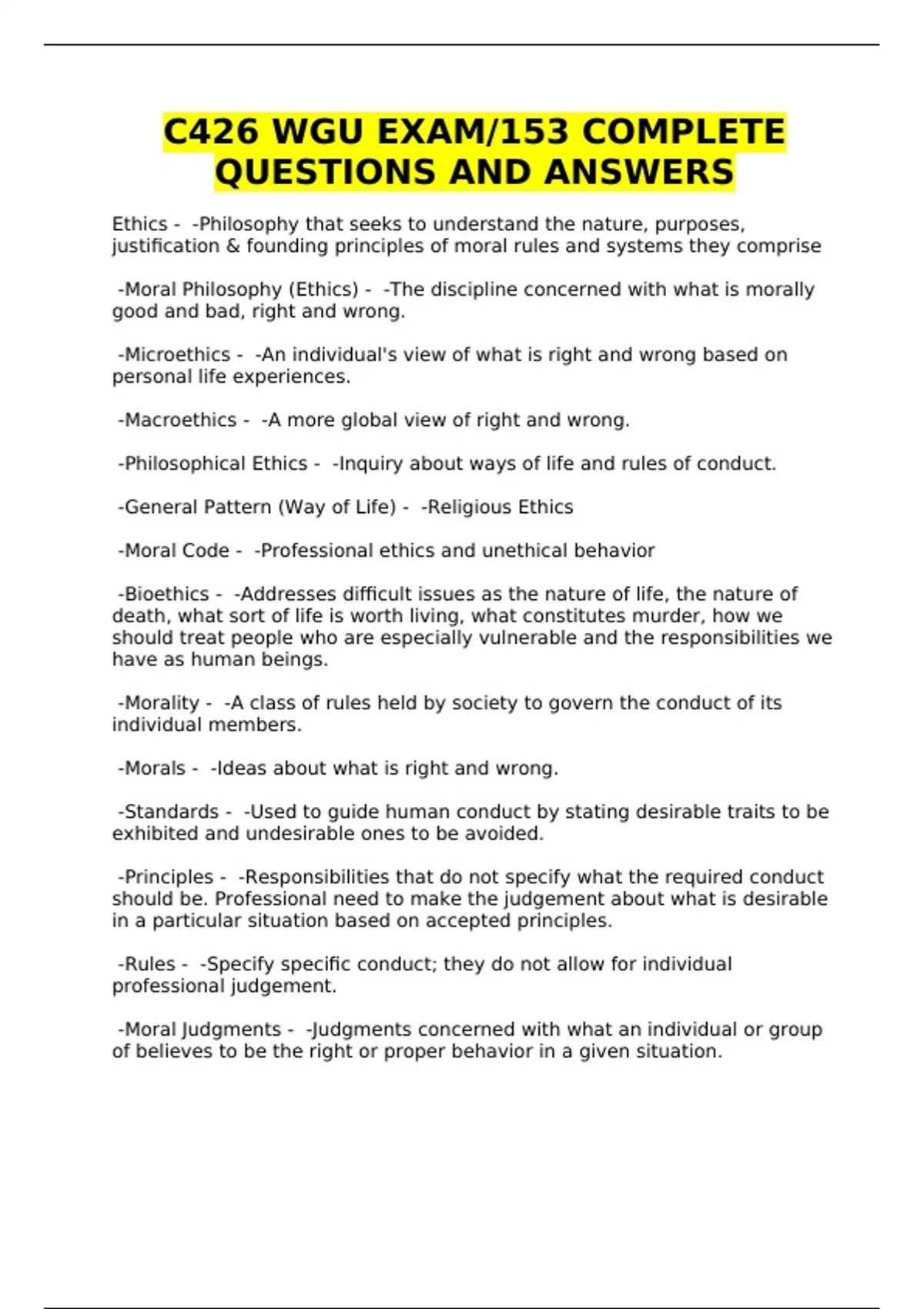 C426 WGU EXAM/153 COMPLETE QUESTIONS AND ANSWERS

Ethics - -Philosophy that seeks to understand the nature, purposes, justification & founding principles of moral rules and systems they comprise

-Moral Philosophy (Ethics) - -The discipline concerned with what is morally good and bad, right and wrong.

-Microethics - -An individual's view of what is right and wrong based on personal life experiences.

-Macroethics - -A more global view of right and wrong.

-Philosophical Ethics - -Inquiry about ways of life and rules of conduct.

-General Pattern (Way of Life) - -Religious Ethics

-Moral Code - -Professional ethics and unethical behavior

-Bioethics - -Addresses difficult issues as the nature of life, the nature of death, what sort of life is worth living, what constitutes murder, how we should treat people who are especially vulnerable and the responsibilities we have as human beings.

-Morality - -A class of rules held by society to govern the conduct of its individual members.

-Morals - -Ideas about what is right and wrong.

-Standards - -Used to guide human conduct by stating desirable traits to be exhibited and undesirable ones to be avoided.

-Principles - -Responsibilities that do not specify what the required conduct should be. Professional need to make the judgement about what is desirable in a particular situation based on accepted principles.

-Rules - -Specify specific conduct; they do not allow for individual professional judgement.

-Moral Judgments - -Judgments concerned with what an individual or group of believes to be the right or proper behavior in a given situation.